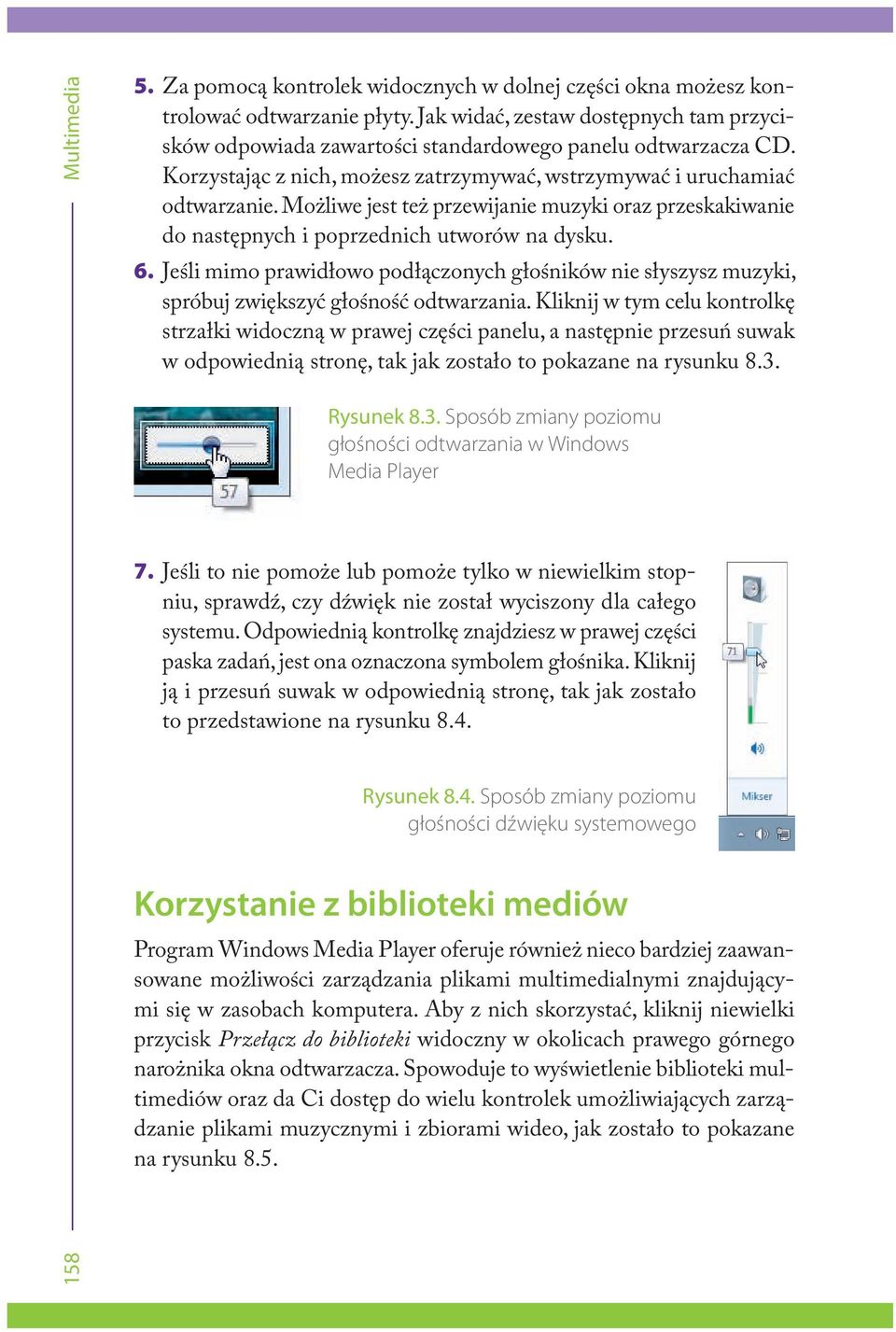 Multimedia

5. Za pomocą kontrolek widocznych w dolnej części okna możesz kontrolować odtwarzanie płyty. Jak widać, zestaw dostępnych tam przycisków odpowiada zawartości standardowego panelu odtwarzacza CD. Korzystając z nich, możesz zatrzymywać, wstrzymywać i uruchamiać odtwarzanie. Możliwe jest też przewijanie muzyki oraz przeskakiwanie do następnych i poprzednich utworów na dysku.

6. Jeśli mimo prawidłowo podłączonych głośników nie słyszysz muzyki, spróbuj zwiększyć głośność odtwarzania. Kliknij w tym celu kontrolkę strzałki widoczną w prawej części panelu, a następnie przesuń suwak w odpowiednią stronę, tak jak zostało to pokazane na rysunku 8.3.

57

Rysunek 8.3. Sposób zmiany poziomu głośności odtwarzania w Windows Media Player

7. Jeśli to nie pomoże lub pomoże tylko w niewielkim stopniu, sprawdź, czy dźwięk nie został wyciszony dla całego systemu. Odpowiednią kontrolkę znajdziesz w prawej części paska zadań, jest ona oznaczona symbolem głośnika. Kliknij ją i przesuń suwak w odpowiednią stronę, tak jak zostało to przedstawione na rysunku 8.4.

71

Mikser

Rysunek 8.4. Sposób zmiany poziomu głośności dźwięku systemowego

Korzystanie z biblioteki mediów

Program Windows Media Player oferuje również nieco bardziej zaawansowane możliwości zarządzania plikami multimedialnymi znajdującymi się w zasobach komputera. Aby z nich skorzystać, kliknij niewielki przycisk Przełącz do biblioteki widoczny w okolicach prawego górnego narożnika okna odtwarzacza. Spowoduje to wyświetlenie biblioteki multimediów oraz da Ci dostęp do wielu kontrolek umożliwiających zarządzanie plikami muzycznymi i zbiorami wideo, jak zostało to pokazane na rysunku 8.5.

158